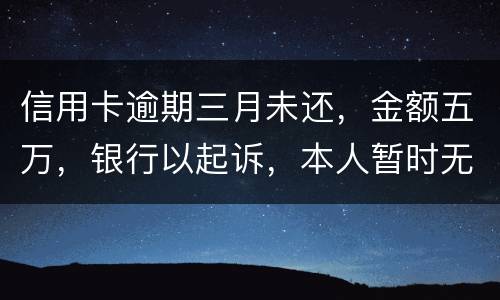 信用卡逾期三月未还，金额五万，银行以起诉，本人暂时无